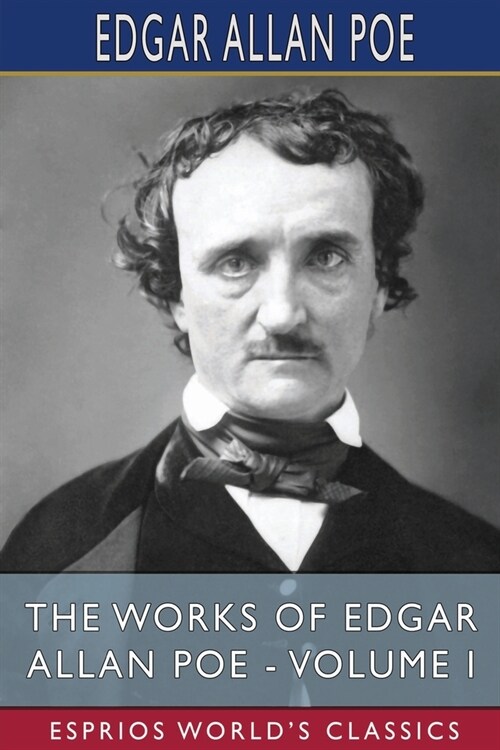 EDGAR ALLAN POE

THE WORKS OF EDGAR ALLAN POE - VOLUME I

ESPRIOS WORLD'S CLASSICS